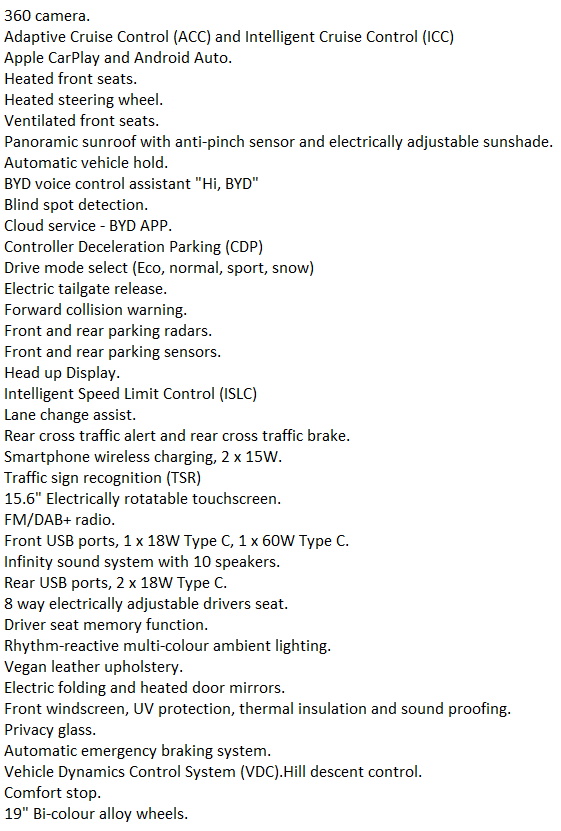 360 camera.
Adaptive Cruise Control (ACC) and Intelligent Cruise Control (ICC)
Apple CarPlay and Android Auto.
Heated front seats.
Heated steering wheel.
Ventilated front seats.
Panoramic sunroof with anti-pinch sensor and electrically adjustable sunshade.
Automatic vehicle hold.
BYD voice control assistant "Hi, BYD"
Blind spot detection.
Cloud service - BYD APP.
Controller Deceleration Parking (CDP)
Drive mode select (Eco, normal, sport, snow)
Electric tailgate release.
Forward collision warning.
Front and rear parking radars.
Front and rear parking sensors.
Head up Display.
Intelligent Speed Limit Control (ISLC)
Lane change assist.
Rear cross traffic alert and rear cross traffic brake.
Smartphone wireless charging, 2 x 15W.
Traffic sign recognition (TSR)
15.6" Electrically rotatable touchscreen.
FM/DAB+ radio.
Front USB ports, 1 x 18W Type C, 1 x 60W Type C.
Infinity sound system with 10 speakers.
Rear USB ports, 2 x 18W Type C.
8 way electrically adjustable drivers seat.
Driver seat memory function.
Rhythm-reactive multi-colour ambient lighting.
Vegan leather upholstery.
Electric folding and heated door mirrors.
Front windscreen, UV protection, thermal insulation and sound proofing.
Privacy glass.
Automatic emergency braking system.
Vehicle Dynamics Control System (VDC).Hill descent control.
Comfort stop.
19" Bi-colour alloy wheels.